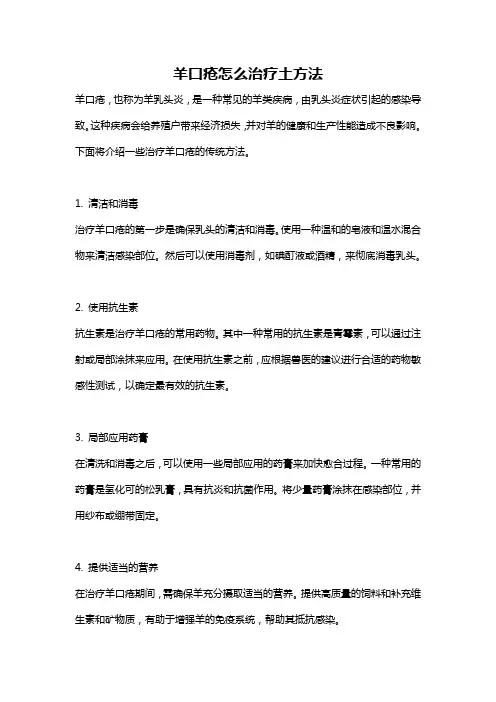 羊口疮怎么治疗土方法

羊口疮，也称为羊乳头炎，是一种常见的羊类疾病，由乳头炎症状引起的感染导致。这种疾病会给养殖户带来经济损失，并对羊的健康和生产性能造成不良影响。下面将介绍一些治疗羊口疮的传统方法。

1. 清洁和消毒

治疗羊口疮的第一步是确保乳头的清洁和消毒。使用一种温和的皂液和温水混合物来清洁感染部位。然后可以使用消毒剂，如碘酊液或酒精，来彻底消毒乳头。

2. 使用抗生素

抗生素是治疗羊口疮的常用药物。其中一种常用的抗生素是青霉素，可以通过注射或局部涂抹来应用。在使用抗生素之前，应根据兽医的建议进行合适的药物敏感性测试，以确定最有效的抗生素。

3. 局部应用药膏

在清洗和消毒之后，可以使用一些局部应用的药膏来加快愈合过程。一种常用的药膏是氢化可的松乳膏，具有抗炎和抗菌作用。将少量药膏涂抹在感染部位，并用纱布或绷带固定。

4. 提供适当的营养

在治疗羊口疮期间，需确保羊充分摄取适当的营养。提供高质量的饲料和补充维生素和矿物质，有助于增强羊的免疫系统，帮助其抵抗感染。